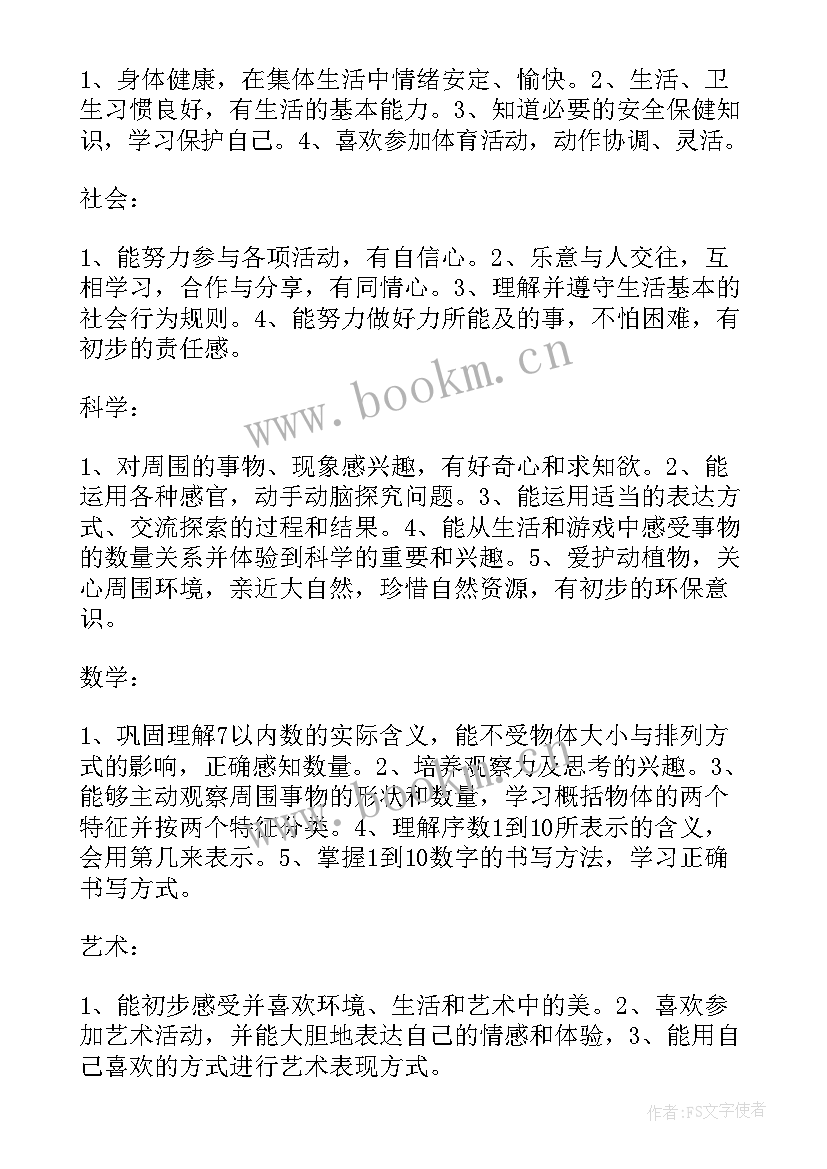 1、身体健康，在集体生活中情绪安定、愉快。2、生活、卫生习惯良好，有生活的基本能力。3、知道必要的安全保健知识，学习保护自己。4、喜欢参加体育活动，动作协调、灵活。

社会：

1、能努力参与各项活动，有自信心。2、乐意与人交往，互相学习，合作与分享，有同情心。3、理解并遵守生活基本的社会行为规则。4、能努力做好力所能及的事，不怕困难，有初步的责任感。

www.bookm.cn

科学：

1、对周围的事物、现象感兴趣，有好奇心和求知欲。2、能运用各种感官，动手动脑探究问题。3、能运用适当的表达方式、交流探索的过程和结果。4、能从生活和游戏中感受事物的数量关系并体验到科学的重要和兴趣。5、爱护动植物，关心周围环境，亲近大自然，珍惜自然资源，有初步的环保意识。

数学：

1、巩固理解7以内数的实际含义，能不受物体大小与排列方式的影响，正确感知数量。2、培养观察力及思考的兴趣。3、能够主动观察周围事物的形状和数量，学习概括物体的两个特征并按两个特征分类。4、理解序数1到10所表示的含义，会用第几来表示。5、掌握1到10数字的书写方法，学习正确书写方式。

艺术：

1、能初步感受并喜欢环境、生活和艺术中的美。2、喜欢参加艺术活动，并能大胆地表达自己的情感和体验，3、能用自己喜欢的方式进行艺术表现方式。

作者：FS文字使者